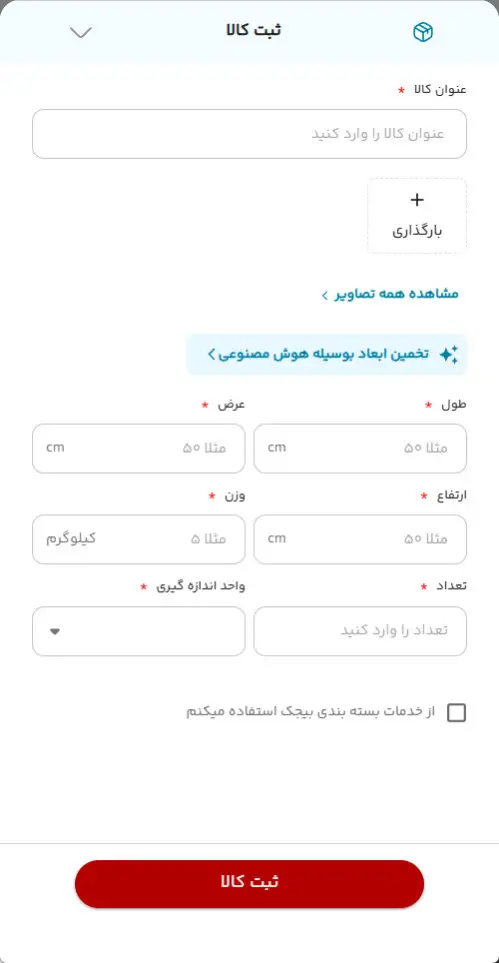 ثبت کالا

عنوان کالا *

عنوان کالا را وارد کنید

+
بارگذاری

مشاهده همه تصاویر ›

تخمین ابعاد بوسیله هوش مصنوعی ›

طول *

مثلا ۵۰ cm

عرض *

مثلا ۵۰ cm

ارتفاع *

مثلا ۵۰ cm

وزن *

مثلا ۵ کیلوگرم

تعداد *

تعداد را وارد کنید

واحد اندازه گیری *

از خدمات بسته بندی بیجک استفاده میکنم

ثبت کالا